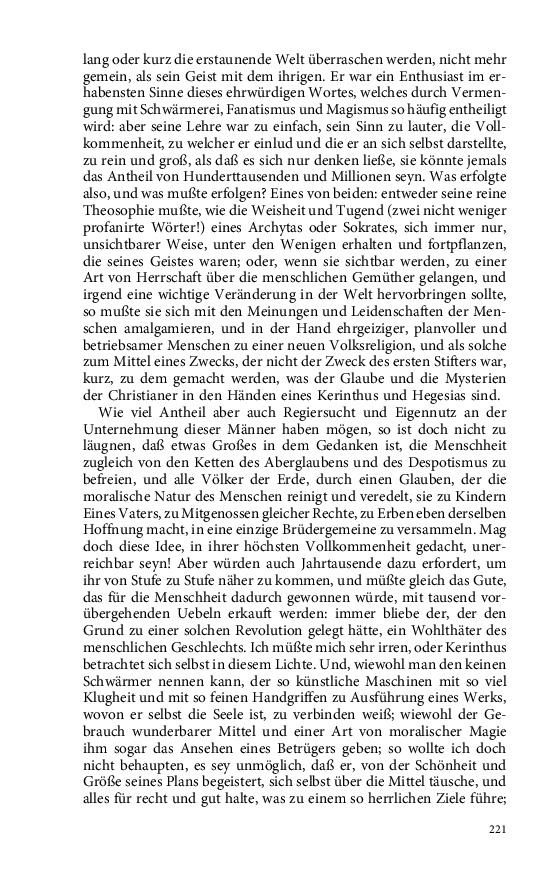 lang oder kurz die erstaunende Welt überraschen werden, nicht mehr gemein, als sein Geist mit dem ihrigen. Er war ein Enthusiast im erhabensten Sinne dieses ehrwürdigen Wortes, welches durch Vermengung mit Schwärmerei, Fanatismus und Magismus so häufig entheiligt wird: aber seine Lehre war zu einfach, sein Sinn zu lauter, die Vollkommenheit, zu welcher er einlud und die er an sich selbst darstellte, zu rein und groß, als daß es sich nur denken ließe, sie könnte jemals das Antheil von Hunderttausenden und Millionen seyn. Was erfolgte also, und was mußte erfolgen? Eines von beiden: entweder seine reine Theosophie mußte, wie die Weisheit und Tugend (zwei nicht weniger profanirte Wörter!) eines Archytas oder Sokrates, sich immer nur, unsichtbarer Weise, unter den Wenigen erhalten und fortpflanzen, die seines Geistes waren; oder, wenn sie sichtbar werden, zu einer Art von Herrschaft über die menschlichen Gemüther gelangen, und irgend eine wichtige Veränderung in der Welt hervorbringen sollte, so mußte sie sich mit den Meinungen und Leidenschaften der Menschen amalgamieren, und in der Hand ehrgeiziger, planvoller und betriebsamer Menschen zu einer neuen Volksreligion, und als solche zum Mittel eines Zwecks, der nicht der Zweck des ersten Stifters war, kurz, zu dem gemacht werden, was der Glaube und die Mysterien der Christianer in den Händen eines Kerinthus und Hegesias sind.

Wie viel Antheil aber auch Regiersucht und Eigennutz an der Unternehmung dieser Männer haben mögen, so ist doch nicht zu läugnen, daß etwas Großes in dem Gedanken ist, die Menschheit zugleich von den Ketten des Aberglaubens und des Despotismus zu befreien, und alle Völker der Erde, durch einen Glauben, der die moralische Natur des Menschen reinigt und veredelt, sie zu Kindern Eines Vaters, zu Mitgenossen gleicher Rechte, zu Erben eben derselben Hoffnung macht, in eine einzige Brüdergemeine zu versammeln. Mag doch diese Idee, in ihrer höchsten Vollkommenheit gedacht, unerreichbar seyn! Aber würden auch Jahrtausende dazu erfordert, um ihr von Stufe zu Stufe näher zu kommen, und müßte gleich das Gute, das für die Menschheit dadurch gewonnen würde, mit tausend vorübergehenden Uebeln erkauft werden: immer bliebe der, der den Grund zu einer solchen Revolution gelegt hätte, ein Wohlthäter des menschlichen Geschlechts. Ich müßte mich sehr irren, oder Kerinthus betrachtet sich selbst in diesem Lichte. Und, wiewohl man den keinen Schwärmer nennen kann, der so künstliche Maschinen mit so viel Klugheit und mit so feinen Handgriffen zu Ausführung eines Werks, wovon er selbst die Seele ist, zu verbinden weiß; wiewohl der Gebrauch wunderbarer Mittel und einer Art von moralischer Magie ihm sogar das Ansehen eines Betrügers geben; so wollte ich doch nicht behaupten, es sey unmöglich, daß er, von der Schönheit und Größe seines Plans begeistert, sich selbst über die Mittel täusche, und alles für recht und gut halte, was zu einem so herrlichen Ziele führe;

221